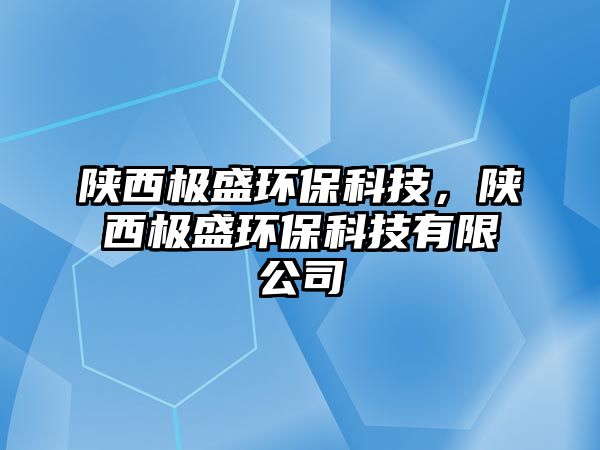 陕西极盛环保科技，陕西极盛环保科技有限公司